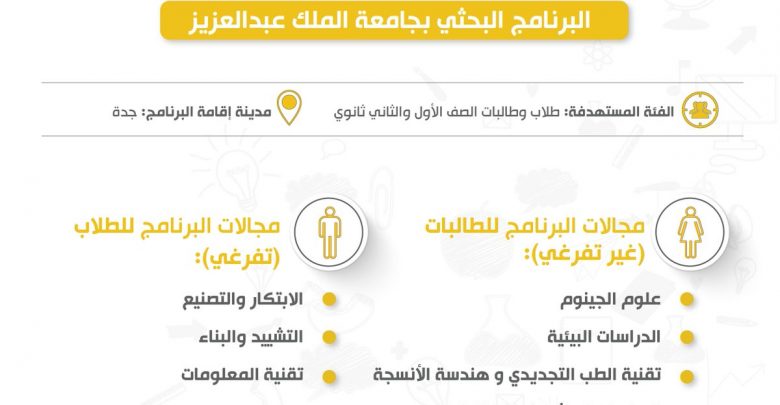 البرنامج البحثي بجامعة الملك عبدالعزيز

الفئة المستهدفة: طلاب وطالبات الصف الأول والثاني ثانوي

مدينة إقامة البرنامج: جدة

مجالات البرنامج للطالبات (غير تفرغي):

علوم الجينوم

الدراسات البيئية

تقنية الطب التجديدي و هندسة الأنسجة

مجالات البرنامج للطلاب (تفرغي):

الابتكار والتصنيع

التشييد والبناء

تقنية المعلومات